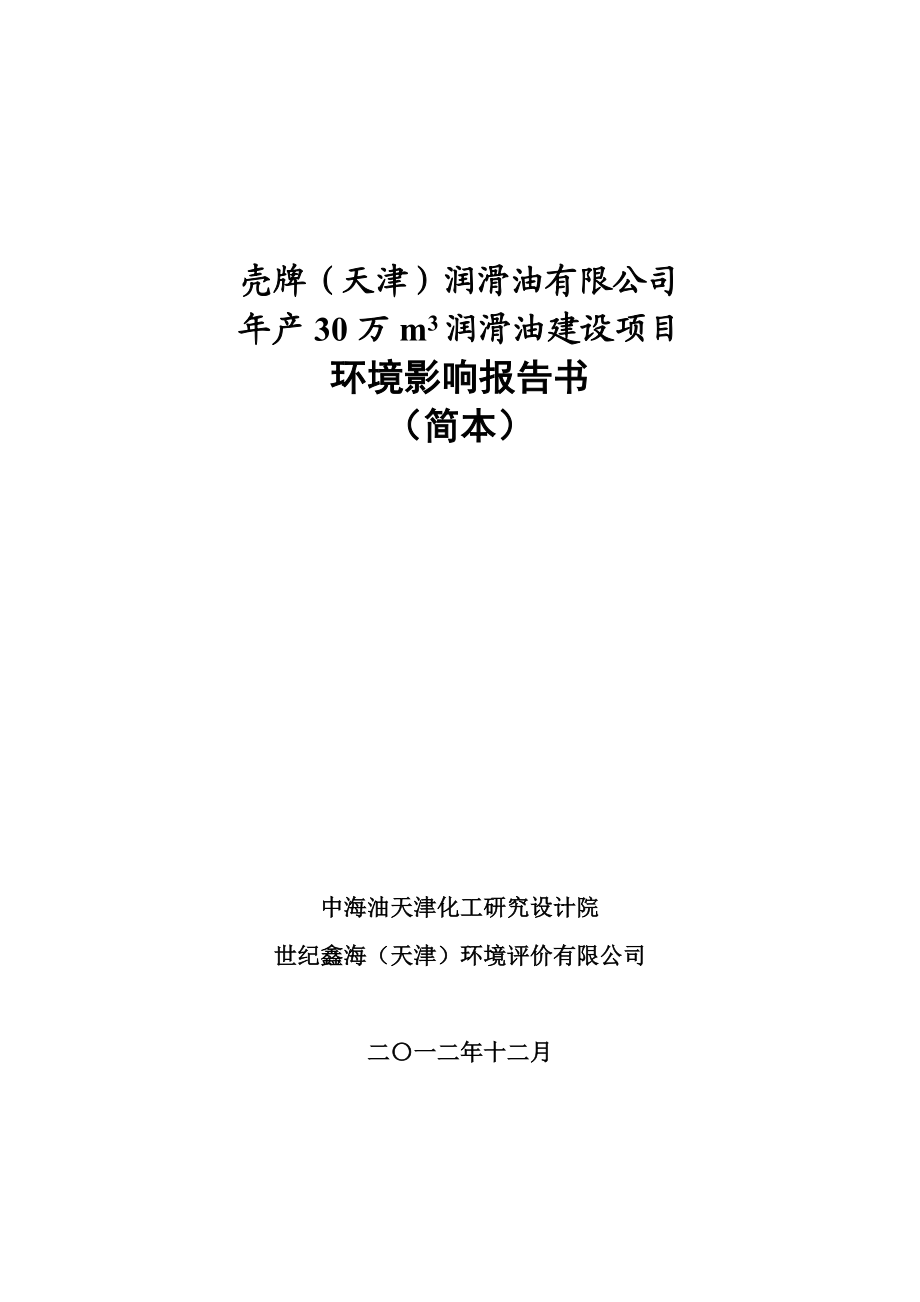 壳牌（天津）润滑油有限公司
年产 30 万 $m^3$ 润滑油建设项目
环境影响报告书
（简本）

中海油天津化工研究设计院
世纪鑫海（天津）环境评价有限公司

二〇一二年十二月